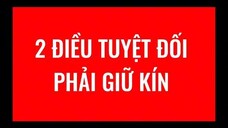 2 ĐIỀU TUYỆT ĐỐI PHẢI GIỮ KÍN